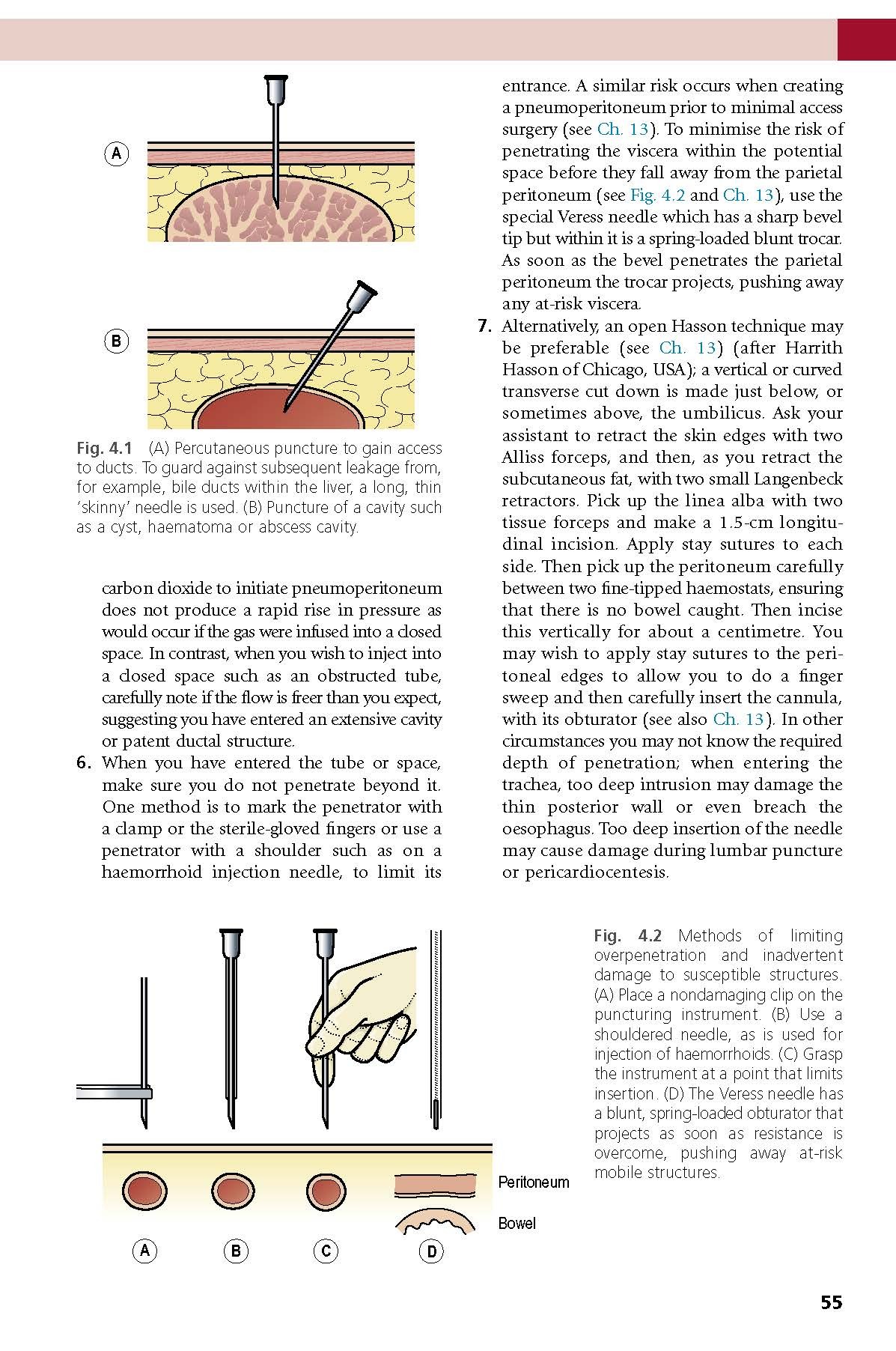 A

B

Fig. 4.1 (A) Percutaneous puncture to gain access to ducts. To guard against subsequent leakage from, for example, bile ducts within the liver, a long, thin 'skinny' needle is used. (B) Puncture of a cavity such as a cyst, haematoma or abscess cavity.

carbon dioxide to initiate pneumoperitoneum does not produce a rapid rise in pressure as would occur if the gas were infused into a closed space. In contrast, when you wish to inject into a closed space such as an obstructed tube, carefully note if the flow is freer than you expect, suggesting you have entered an extensive cavity or patent ductal structure.

6. When you have entered the tube or space, make sure you do not penetrate beyond it. One method is to mark the penetrator with a clamp or the sterile-gloved fingers or use a penetrator with a shoulder such as on a haemorrhoid injection needle, to limit its entrance. A similar risk occurs when creating a pneumoperitoneum prior to minimal access surgery (see Ch. 13). To minimise the risk of penetrating the viscera within the potential space before they fall away from the parietal peritoneum (see Fig. 4.2 and Ch. 13), use the special Veress needle which has a sharp bevel tip but within it is a spring-loaded blunt trocar. As soon as the bevel penetrates the parietal peritoneum the trocar projects, pushing away any at-risk viscera.

7. Alternatively, an open Hasson technique may be preferable (see Ch. 13) (after Harrith Hasson of Chicago, USA); a vertical or curved transverse cut down is made just below, or sometimes above, the umbilicus. Ask your assistant to retract the skin edges with two Alliss forceps, and then, as you retract the subcutaneous fat, with two small Langenbeck retractors. Pick up the linea alba with two tissue forceps and make a 1.5-cm longitudinal incision. Apply stay sutures to each side. Then pick up the peritoneum carefully between two fine-tipped haemostats, ensuring that there is no bowel caught. Then incise this vertically for about a centimetre. You may wish to apply stay sutures to the peritoneal edges to allow you to do a finger sweep and then carefully insert the cannula, with its obturator (see also Ch. 13). In other circumstances you may not know the required depth of penetration; when entering the trachea, too deep intrusion may damage the thin posterior wall or even breach the oesophagus. Too deep insertion of the needle may cause damage during lumbar puncture or pericardiocentesis.

Peritoneum

Bowel

A B C D

Fig. 4.2 Methods of limiting overpenetration and inadvertent damage to susceptible structures. (A) Place a nondamaging clip on the puncturing instrument. (B) Use a shouldered needle, as is used for injection of haemorrhoids. (C) Grasp the instrument at a point that limits insertion. (D) The Veress needle has a blunt, spring-loaded obturator that projects as soon as resistance is overcome, pushing away at-risk mobile structures.

55